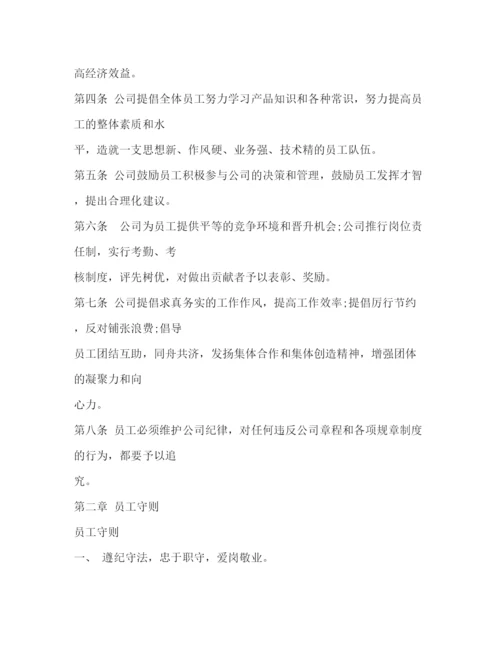 高经济效益。

第四条 公司提倡全体员工努力学习产品知识和各种常识，努力提高员工的整体素质和水

平，造就一支思想新、作风硬、业务强、技术精的员工队伍。

第五条 公司鼓励员工积极参与公司的决策和管理，鼓励员工发挥才智，提出合理化建议。

第六条 公司为员工提供平等的竞争环境和晋升机会;公司推行岗位责任制，实行考勤、考

核制度，评先树优，对做出贡献者予以表彰、奖励。

第七条 公司提倡求真务实的工作作风，提高工作效率;提倡厉行节约，反对铺张浪费;倡导

员工团结互助，同舟共济，发扬集体合作和集体创造精神，增强团体的凝聚力和向

心力。

第八条 员工必须维护公司纪律，对任何违反公司章程和各项规章制度的行为，都要予以追

究。

第二章 员工守则

员工守则

一、 遵纪守法，忠于职守，爱岗敬业。